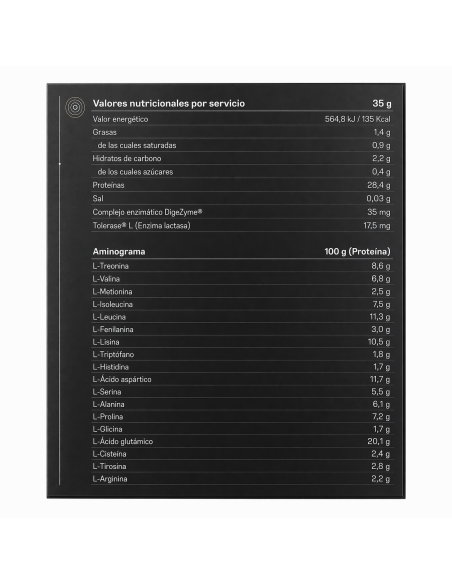 | Valores nutricionales por servicio | 35 g |
|---|---|
| Valor energético | 564,8 kJ / 135 Kcal |
| Grasas | 1,4 g |
| de las cuales saturadas | 0,9 g |
| Hidratos de carbono | 2,2 g |
| de los cuales azúcares | 0,4 g |
| Proteínas | 28,4 g |
| Sal | 0,03 g |
| Complejo enzimático DigeZyme® | 35 mg |
| Tolerase® L (Enzima lactasa) | 17,5 mg |

| Aminograma | 100 g (Proteína) |
|---|---|
| L-Treonina | 8,6 g |
| L-Valina | 6,8 g |
| L-Metionina | 2,5 g |
| L-Isoleucina | 7,5 g |
| L-Leucina | 11,3 g |
| L-Fenilanina | 3,0 g |
| L-Lisina | 10,5 g |
| L-Triptófano | 1,8 g |
| L-Histidina | 1,7 g |
| L-Ácido aspártico | 11,7 g |
| L-Serina | 5,5 g |
| L-Alanina | 6,1 g |
| L-Prolina | 7,2 g |
| L-Glicina | 1,7 g |
| L-Ácido glutámico | 20,1 g |
| L-Cisteína | 2,4 g |
| L-Tirosina | 2,8 g |
| L-Arginina | 2,2 g |